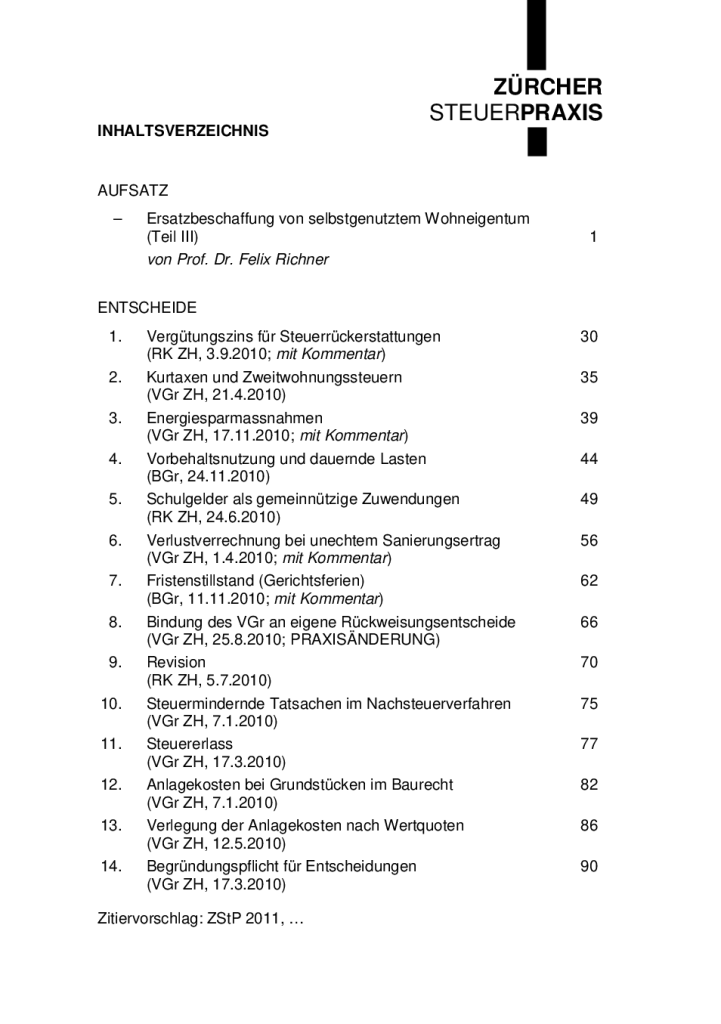 ZÜRCHER
STEUERPRAXIS

INHALTSVERZEICHNIS

AUFSATZ

– Ersatzbeschaffung von selbstgenutztem Wohneigentum (Teil III) 1
von Prof. Dr. Felix Richner

ENTSCHEIDE

1. Vergütungszins für Steuerrückerstattungen 30
(RK ZH, 3.9.2010; mit Kommentar)

2. Kurtaxen und Zweitwohnungssteuern 35
(VGr ZH, 21.4.2010)

3. Energiesparmassnahmen 39
(VGr ZH, 17.11.2010; mit Kommentar)

4. Vorbehaltsnutzung und dauernde Lasten 44
(BGr, 24.11.2010)

5. Schulgelder als gemeinnützige Zuwendungen 49
(RK ZH, 24.6.2010)

6. Verlustverrechnung bei unechtem Sanierungsertrag 56
(VGr ZH, 1.4.2010; mit Kommentar)

7. Fristenstillstand (Gerichtsferien) 62
(BGr, 11.11.2010; mit Kommentar)

8. Bindung des VGr an eigene Rückweisungsentscheide 66
(VGr ZH, 25.8.2010; PRAXISÄNDERUNG)

9. Revision 70
(RK ZH, 5.7.2010)

10. Steuermindernde Tatsachen im Nachsteuerverfahren 75
(VGr ZH, 7.1.2010)

11. Steuererlass 77
(VGr ZH, 17.3.2010)

12. Anlagekosten bei Grundstücken im Baurecht 82
(VGr ZH, 7.1.2010)

13. Verlegung der Anlagekosten nach Wertquoten 86
(VGr ZH, 12.5.2010)

14. Begründungspflicht für Entscheidungen 90
(VGr ZH, 17.3.2010)

Zitiervorschlag: ZStP 2011, …